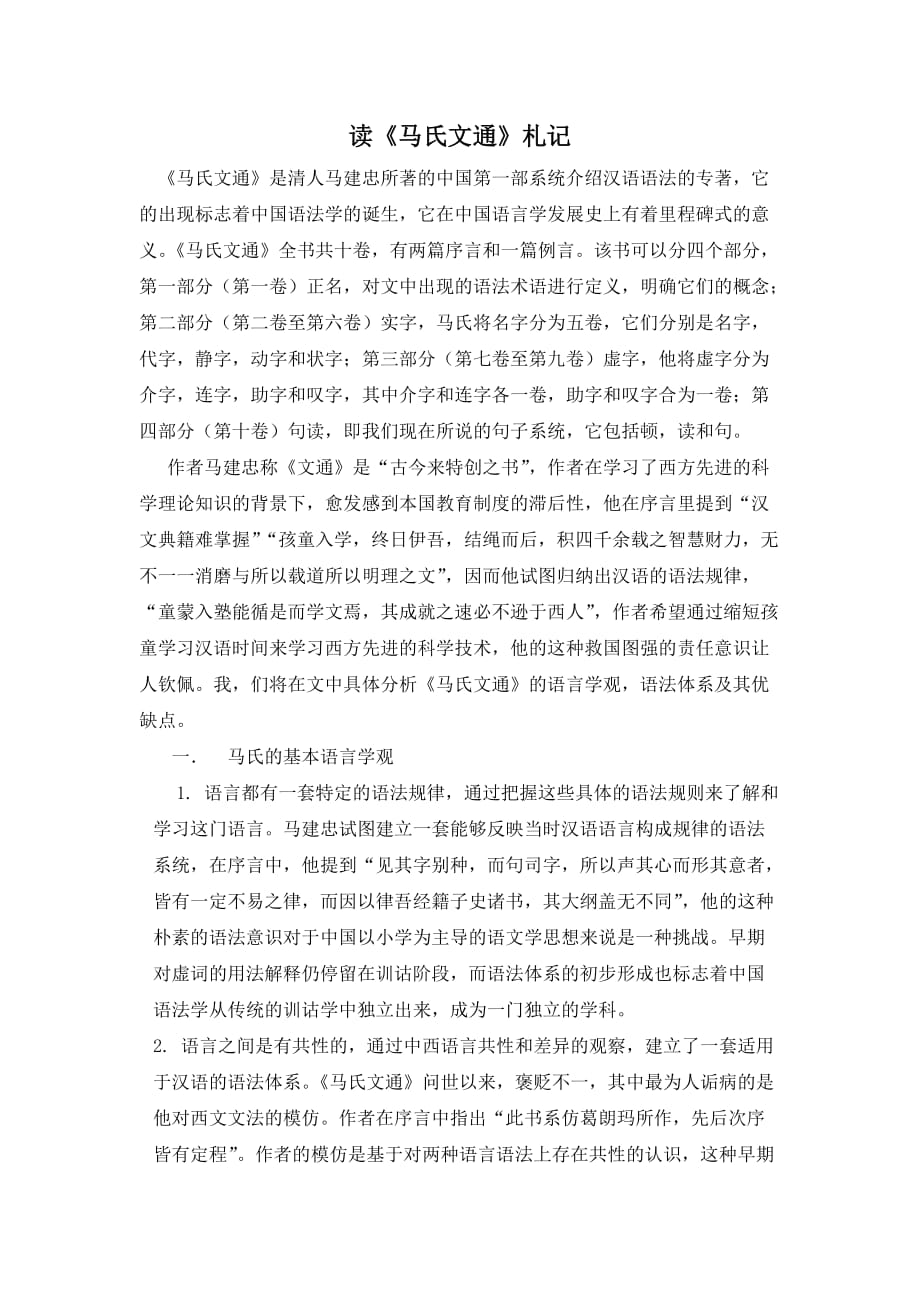 读《马氏文通》札记

《马氏文通》是清人马建忠所著的中国第一部系统介绍汉语语法的专著，它的出现标志着中国语法学的诞生，它在中国语言学发展史上有着里程碑式的意义。《马氏文通》全书共十卷，有两篇序言和一篇例言。该书可以分四个部分，第一部分（第一卷）正名，对文中出现的语法术语进行定义，明确它们的概念；第二部分（第二卷至第六卷）实字，马氏将名字分为五卷，它们分别是名字，代字，静字，动字和状字；第三部分（第七卷至第九卷）虚字，他将虚字分为介字，连字，助字和叹字，其中介字和连字各一卷，助字和叹字合为一卷；第四部分（第十卷）句读，即我们现在所说的句子系统，它包括顿，读和句。

作者马建忠称《文通》是“古今来特创之书”，作者在学习了西方先进的科学理论知识的背景下，愈发感到本国教育制度的滞后性，他在序言里提到“汉文典籍难掌握”“孩童入学，终日伊吾，结绳而后，积四千余载之智慧财力，无不一一消磨与所以载道所以明理之文”，因而他试图归纳出汉语的语法规律，“童蒙入塾能循是而学文焉，其成就之速必不逊于西人”，作者希望通过缩短孩童学习汉语时间来学习西方先进的科学技术，他的这种救国图强的责任意识让人钦佩。我，们将在文中具体分析《马氏文通》的语言学观，语法体系及其优缺点。

一．　马氏的基本语言学观

1. 语言都有一套特定的语法规律，通过把握这些具体的语法规则来了解和学习这门语言。马建忠试图建立一套能够反映当时汉语语言构成规律的语法系统，在序言中，他提到“见其字别种，而句司字，所以声其心而形其意者，皆有一定不易之律，而因以律吾经籍子史诸书，其大纲盖无不同”，他的这种朴素的语法意识对于中国以小学为主导的语文学思想来说是一种挑战。早期对虚词的用法解释仍停留在训诂阶段，而语法体系的初步形成也标志着中国语法学从传统的训诂学中独立出来，成为一门独立的学科。

2. 语言之间是有共性的，通过中西语言共性和差异的观察，建立了一套适用于汉语的语法体系。《马氏文通》问世以来，褒贬不一，其中最为人诟病的是他对西文文法的模仿。作者在序言中指出“此书系仿葛朗玛所作，先后次序皆有定程”。作者的模仿是基于对两种语言语法上存在共性的认识，这种早期